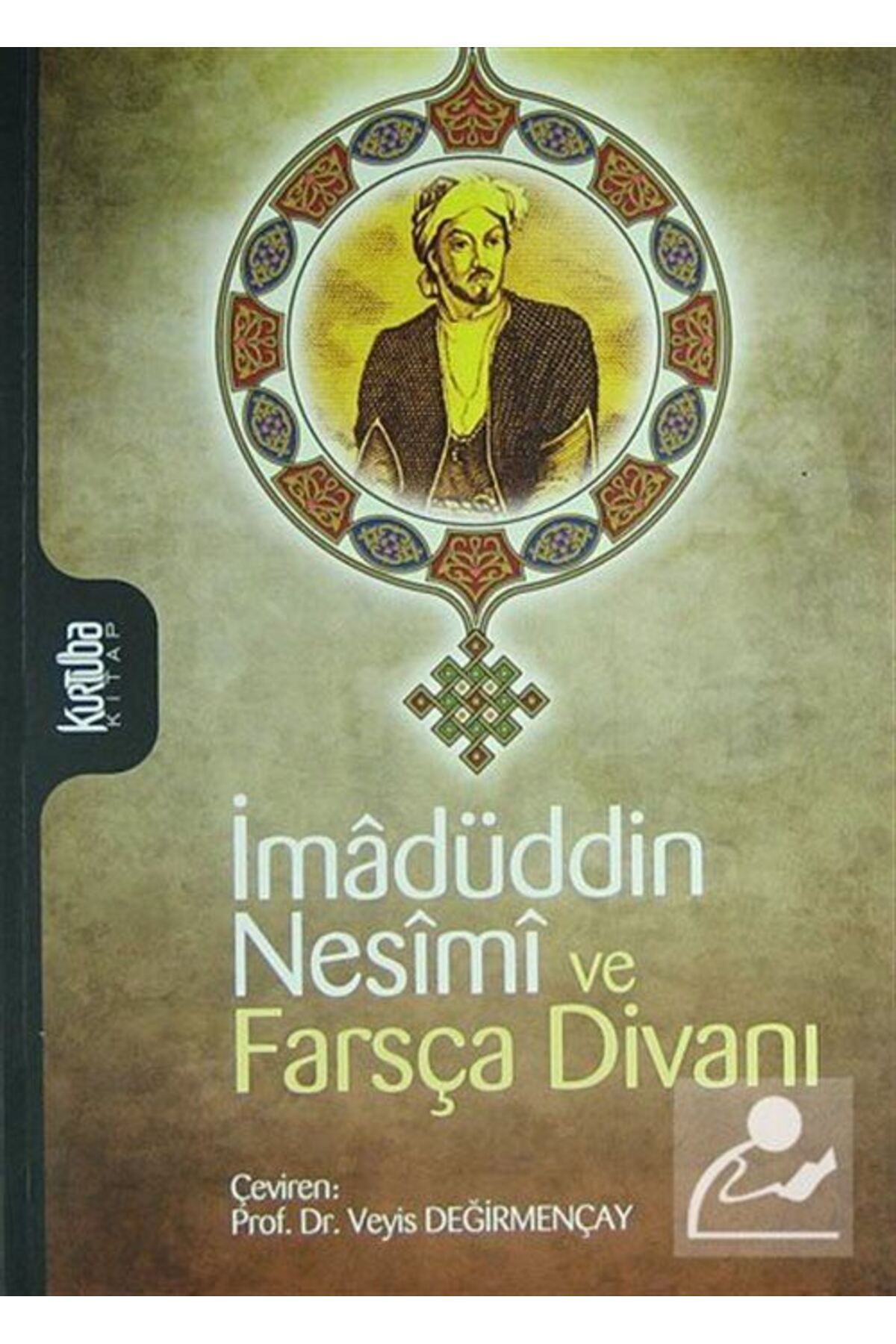 Kurtuba KİTAP

İmâdüddin Nesîmî ve Farsça Divanı

Çeviren:
Prof. Dr. Veyis DEĞİRMENÇAY